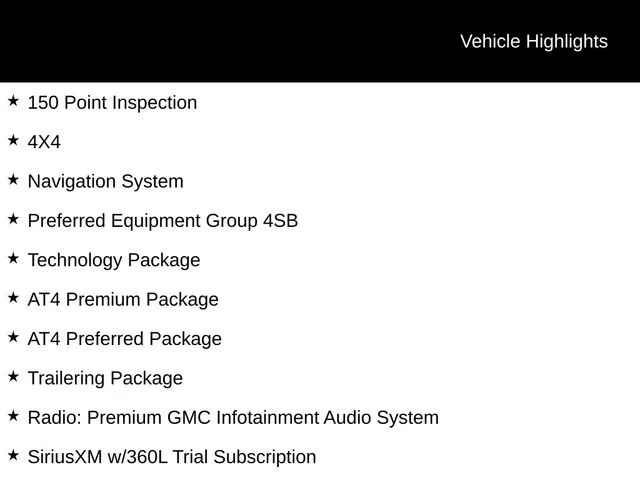 Vehicle Highlights

★ 150 Point Inspection

★ 4X4

★ Navigation System

★ Preferred Equipment Group 4SB

★ Technology Package

★ AT4 Premium Package

★ AT4 Preferred Package

★ Trailering Package

★ Radio: Premium GMC Infotainment Audio System

★ SiriusXM w/360L Trial Subscription